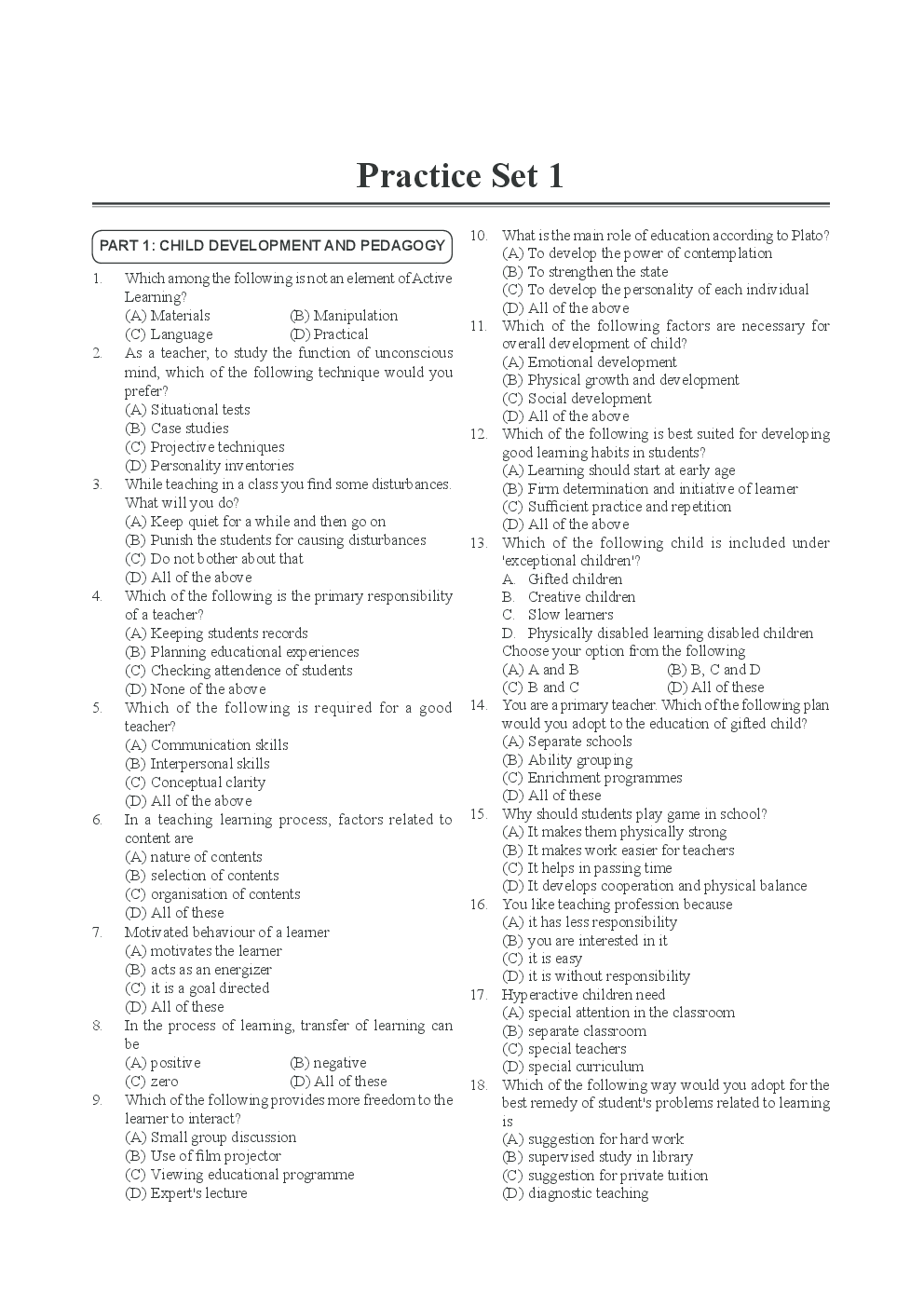 Practice Set 1

PART 1: CHILD DEVELOPMENT AND PEDAGOGY

1. Which among the following is not an element of Active Learning?
(A) Materials (B) Manipulation
(C) Language (D) Practical

2. As a teacher, to study the function of unconscious mind, which of the following technique would you prefer?
(A) Situational tests
(B) Case studies
(C) Projective techniques
(D) Personality inventories

3. While teaching in a class you find some disturbances. What will you do?
(A) Keep quiet for a while and then go on
(B) Punish the students for causing disturbances
(C) Do not bother about that
(D) All of the above

4. Which of the following is the primary responsibility of a teacher?
(A) Keeping students records
(B) Planning educational experiences
(C) Checking attendence of students
(D) None of the above

5. Which of the following is required for a good teacher?
(A) Communication skills
(B) Interpersonal skills
(C) Conceptual clarity
(D) All of the above

6. In a teaching learning process, factors related to content are
(A) nature of contents
(B) selection of contents
(C) organisation of contents
(D) All of these

7. Motivated behaviour of a learner
(A) motivates the learner
(B) acts as an energizer
(C) it is a goal directed
(D) All of these

8. In the process of learning, transfer of learning can be
(A) positive (B) negative
(C) zero (D) All of these

9. Which of the following provides more freedom to the learner to interact?
(A) Small group discussion
(B) Use of film projector
(C) Viewing educational programme
(D) Expert's lecture

10. What is the main role of education according to Plato?
(A) To develop the power of contemplation
(B) To strengthen the state
(C) To develop the personality of each individual
(D) All of the above

11. Which of the following factors are necessary for overall development of child?
(A) Emotional development
(B) Physical growth and development
(C) Social development
(D) All of the above

12. Which of the following is best suited for developing good learning habits in students?
(A) Learning should start at early age
(B) Firm determination and initiative of learner
(C) Sufficient practice and repetition
(D) All of the above

13. Which of the following child is included under 'exceptional children'?
A. Gifted children
B. Creative children
C. Slow learners
D. Physically disabled learning disabled children
Choose your option from the following
(A) A and B (B) B, C and D
(C) B and C (D) All of these

14. You are a primary teacher. Which of the following plan would you adopt to the education of gifted child?
(A) Separate schools
(B) Ability grouping
(C) Enrichment programmes
(D) All of these

15. Why should students play game in school?
(A) It makes them physically strong
(B) It makes work easier for teachers
(C) It helps in passing time
(D) It develops cooperation and physical balance

16. You like teaching profession because
(A) it has less responsibility
(B) you are interested in it
(C) it is easy
(D) it is without responsibility

17. Hyperactive children need
(A) special attention in the classroom
(B) separate classroom
(C) special teachers
(D) special curriculum

18. Which of the following way would you adopt for the best remedy of student's problems related to learning is
(A) suggestion for hard work
(B) supervised study in library
(C) suggestion for private tuition
(D) diagnostic teaching